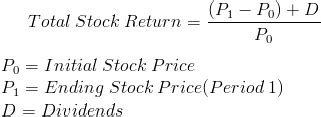 $Total\ Stock\ Return = \frac{(P_1 - P_0) + D}{P_0}$

$P_0 = Initial\ Stock\ Price$
$P_1 = Ending\ Stock\ Price(Period\ 1)$
$D = Dividends$